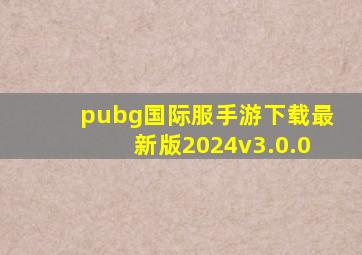 pubg国际服手游下载最新版2024v3.0.0